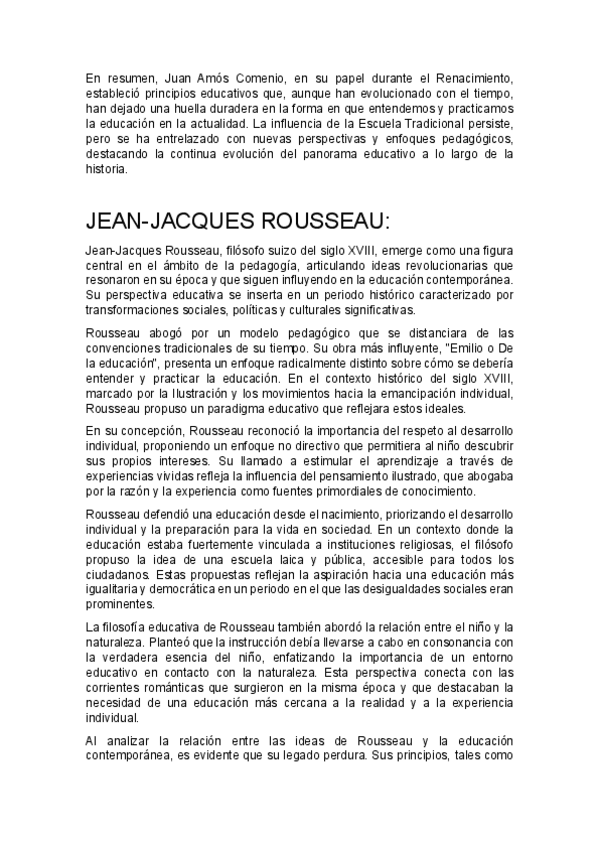 En resumen, Juan Amós Comenio, en su papel durante el Renacimiento, estableció principios educativos que, aunque han evolucionado con el tiempo, han dejado una huella duradera en la forma en que entendemos y practicamos la educación en la actualidad. La influencia de la Escuela Tradicional persiste, pero se ha entrelazado con nuevas perspectivas y enfoques pedagógicos, destacando la continua evolución del panorama educativo a lo largo de la historia.

JEAN-JACQUES ROUSSEAU:

Jean-Jacques Rousseau, filósofo suizo del siglo XVIII, emerge como una figura central en el ámbito de la pedagogía, articulando ideas revolucionarias que resonaron en su época y que siguen influyendo en la educación contemporánea. Su perspectiva educativa se inserta en un periodo histórico caracterizado por transformaciones sociales, políticas y culturales significativas.

Rousseau abogó por un modelo pedagógico que se distanciara de las convenciones tradicionales de su tiempo. Su obra más influyente, "Emilio o De la educación", presenta un enfoque radicalmente distinto sobre cómo se debería entender y practicar la educación. En el contexto histórico del siglo XVIII, marcado por la Ilustración y los movimientos hacia la emancipación individual, Rousseau propuso un paradigma educativo que reflejara estos ideales.

En su concepción, Rousseau reconoció la importancia del respeto al desarrollo individual, proponiendo un enfoque no directivo que permitiera al niño descubrir sus propios intereses. Su llamado a estimular el aprendizaje a través de experiencias vividas refleja la influencia del pensamiento ilustrado, que abogaba por la razón y la experiencia como fuentes primordiales de conocimiento.

Rousseau defendió una educación desde el nacimiento, priorizando el desarrollo individual y la preparación para la vida en sociedad. En un contexto donde la educación estaba fuertemente vinculada a instituciones religiosas, el filósofo propuso la idea de una escuela laica y pública, accesible para todos los ciudadanos. Estas propuestas reflejan la aspiración hacia una educación más igualitaria y democrática en un periodo en el que las desigualdades sociales eran prominentes.

La filosofía educativa de Rousseau también abordó la relación entre el niño y la naturaleza. Planteó que la instrucción debía llevarse a cabo en consonancia con la verdadera esencia del niño, enfatizando la importancia de un entorno educativo en contacto con la naturaleza. Esta perspectiva conecta con las corrientes románticas que surgieron en la misma época y que destacaban la necesidad de una educación más cercana a la realidad y a la experiencia individual.

Al analizar la relación entre las ideas de Rousseau y la educación contemporánea, es evidente que su legado perdura. Sus principios, tales como